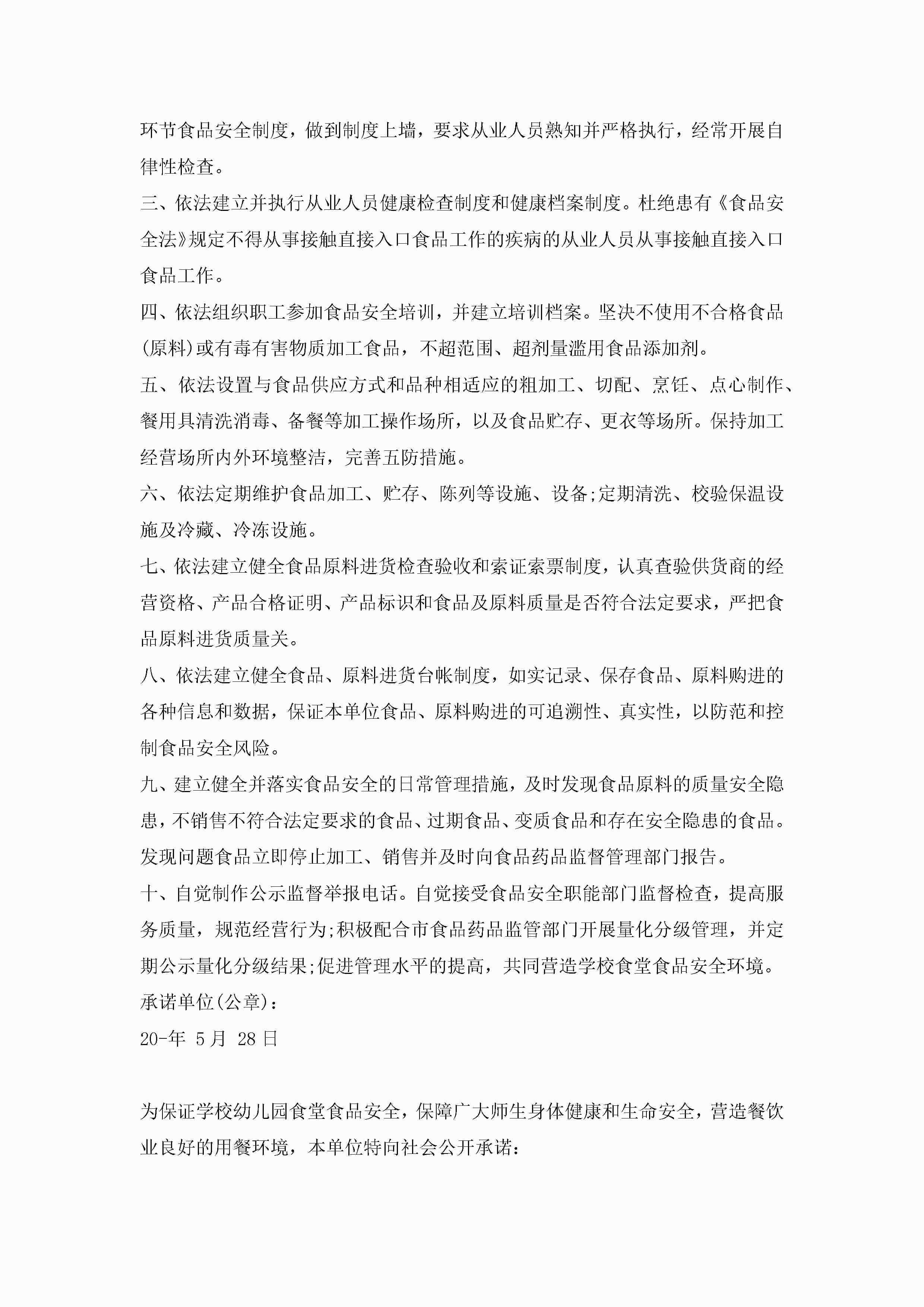 环节食品安全制度，做到制度上墙，要求从业人员熟知并严格执行，经常开展自律性检查。

三、依法建立并执行从业人员健康检查制度和健康档案制度。杜绝患有《食品安全法》规定不得从事接触直接入口食品工作的疾病的从业人员从事接触直接入口食品工作。

四、依法组织职工参加食品安全培训，并建立培训档案。坚决不使用不合格食品(原料)或有毒有害物质加工食品，不超范围、超剂量滥用食品添加剂。

五、依法设置与食品供应方式和品种相适应的粗加工、切配、烹饪、点心制作、餐用具清洗消毒、备餐等加工操作场所，以及食品贮存、更衣等场所。保持加工经营场所内外环境整洁，完善五防措施。

六、依法定期维护食品加工、贮存、陈列等设施、设备;定期清洗、校验保温设施及冷藏、冷冻设施。

七、依法建立健全食品原料进货检查验收和索证索票制度，认真查验供货商的经营资格、产品合格证明、产品标识和食品及原料质量是否符合法定要求，严把食品原料进货质量关。

八、依法建立健全食品、原料进货台帐制度，如实记录、保存食品、原料购进的各种信息和数据，保证本单位食品、原料购进的可追溯性、真实性，以防范和控制食品安全风险。

九、建立健全并落实食品安全的日常管理措施，及时发现食品原料的质量安全隐患，不销售不符合法定要求的食品、过期食品、变质食品和存在安全隐患的食品。发现问题食品立即停止加工、销售并及时向食品药品监督管理部门报告。

十、自觉制作公示监督举报电话。自觉接受食品安全职能部门监督检查，提高服务质量，规范经营行为;积极配合市食品药品监管部门开展量化分级管理，并定期公示量化分级结果;促进管理水平的提高，共同营造学校食堂食品安全环境。

承诺单位(公章)：

20-年 5月 28日

为保证学校幼儿园食堂食品安全，保障广大师生身体健康和生命安全，营造餐饮业良好的用餐环境，本单位特向社会公开承诺：